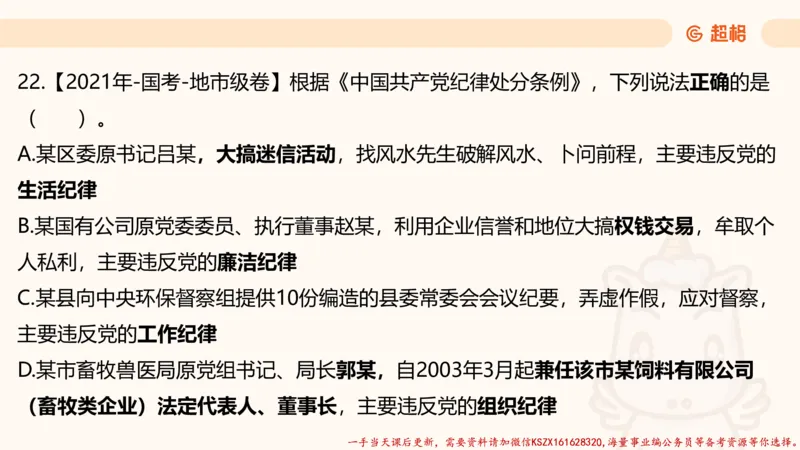 超格

22.【2021年-国考-地市级卷】根据《中国共产党纪律处分条例》，下列说法正确的是（ ）。

A.某区委原书记吕某，大搞迷信活动，找风水先生破解风水、卜问前程，主要违反党的生活纪律

B.某国有公司原党委委员、执行董事赵某，利用企业信誉和地位大搞权钱交易，牟取个人私利，主要违反党的廉洁纪律

C.某县向中央环保督察组提供10份编造的县委常委会会议纪要，弄虚作假，应对督察，主要违反党的工作纪律

D.某市畜牧兽医局原党组书记、局长郭某，自2003年3月起兼任该市某饲料有限公司（畜牧类企业）法定代表人、董事长，主要违反党的组织纪律

一手当天课后更新，需要资料请加微信KSZX161628320，海量事业编公务员等备考资源等你选择。